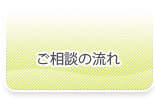 ご相談の流れ